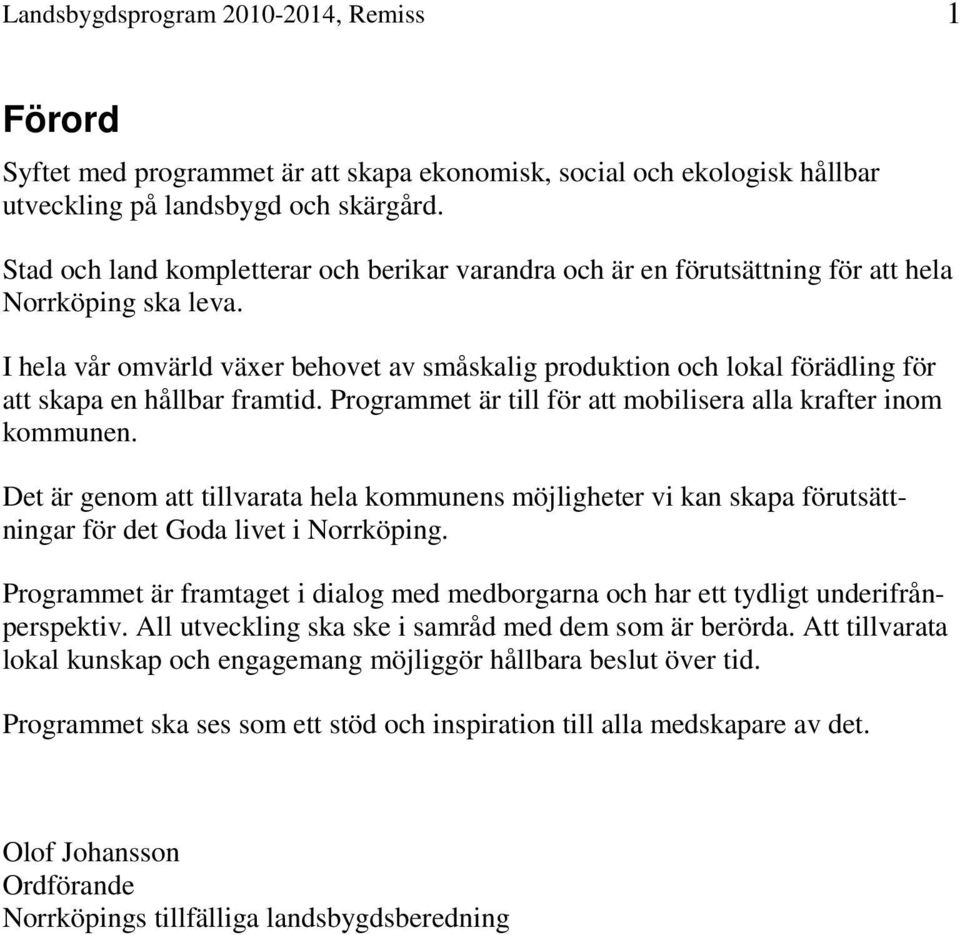 Landsbygdsprogram 2010-2014, Remiss 1

Förord

Syftet med programmet är att skapa ekonomisk, social och ekologisk hållbar utveckling på landsbygd och skärgård.

Stad och land kompletterar och berikar varandra och är en förutsättning för att hela Norrköping ska leva.

I hela vår omvärld växer behovet av småskalig produktion och lokal förädling för att skapa en hållbar framtid. Programmet är till för att mobilisera alla krafter inom kommunen.

Det är genom att tillvarata hela kommunens möjligheter vi kan skapa förutsättningar för det Goda livet i Norrköping.

Programmet är framtaget i dialog med medborgarna och har ett tydligt underifrånperspektiv. All utveckling ska ske i samråd med dem som är berörda. Att tillvarata lokal kunskap och engagemang möjliggör hållbara beslut över tid.

Programmet ska ses som ett stöd och inspiration till alla medskapare av det.

Olof Johansson
Ordförande
Norrköpings tillfälliga landsbygdsberedning